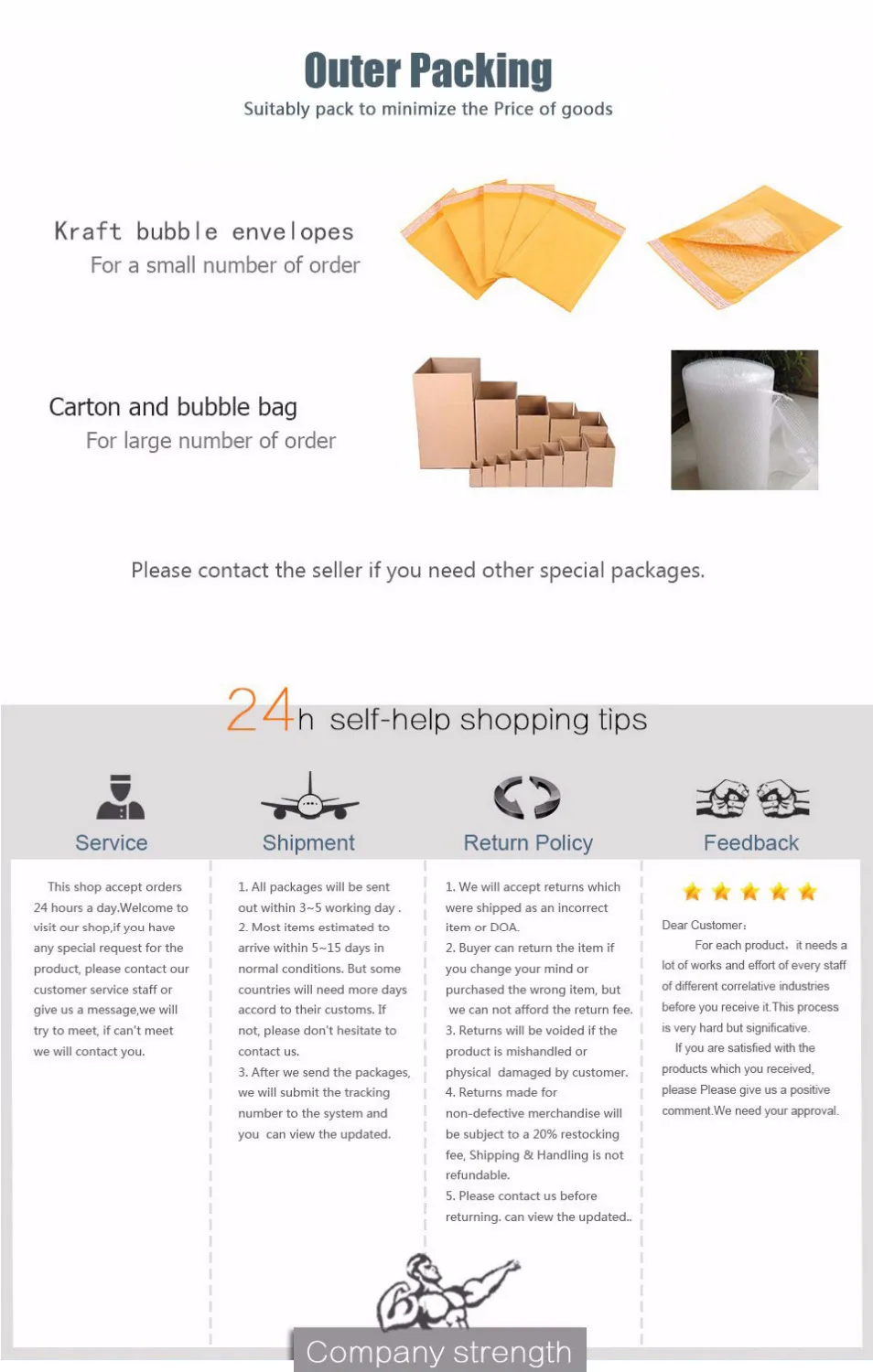 Outer Packing
Suitably pack to minimize the Price of goods

Kraft bubble envelopes
For a small number of order

Carton and bubble bag
For large number of order

Please contact the seller if you need other special packages.

24h self-help shopping tips

Service

This shop accept orders 24 hours a day.Welcome to visit our shop,if you have any special request for the product, please contact our customer service staff or give us a message,we will try to meet, if can't meet we will contact you.

Shipment

1. All packages will be sent out within 3~5 working day .
2. Most items estimated to arrive within 5~15 days in normal conditions. But some countries will need more days accord to their customs. If not, please don't hesitate to contact us.
3. After we send the packages, we will submit the tracking number to the system and you can view the updated.

Return Policy

1. We will accept returns which were shipped as an incorrect item or DOA.
2. Buyer can return the item if you change your mind or purchased the wrong item, but we can not afford the return fee.
3. Returns will be voided if the product is mishandled or physical damaged by customer.
4. Returns made for non-defective merchandise will be subject to a 20% restocking fee, Shipping & Handling is not refundable.
5. Please contact us before returning. can view the updated..

Feedback

Dear Customer:
For each product, it needs a lot of works and effort of every staff of different correlative industries before you receive it.This process is very hard but significative.
If you are satisfied with the products which you received, please Please give us a positive comment.We need your approval.

Company strength